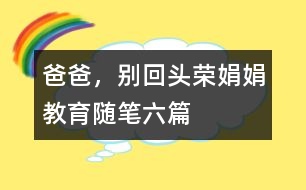 爸爸，别回头荣娟娟教育随笔六篇